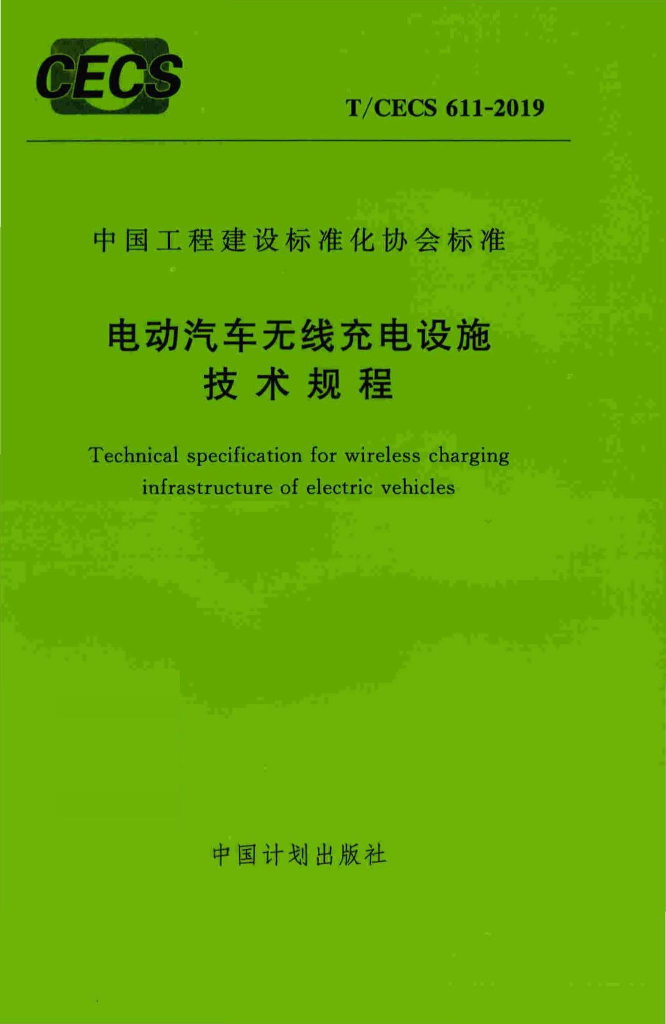 CECS

T/CECS 611-2019

中国工程建设标准化协会标准

电动汽车无线充电设施
技术规程

Technical specification for wireless charging
infrastructure of electric vehicles

中国计划出版社